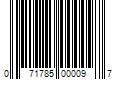 0 71785 00009 7